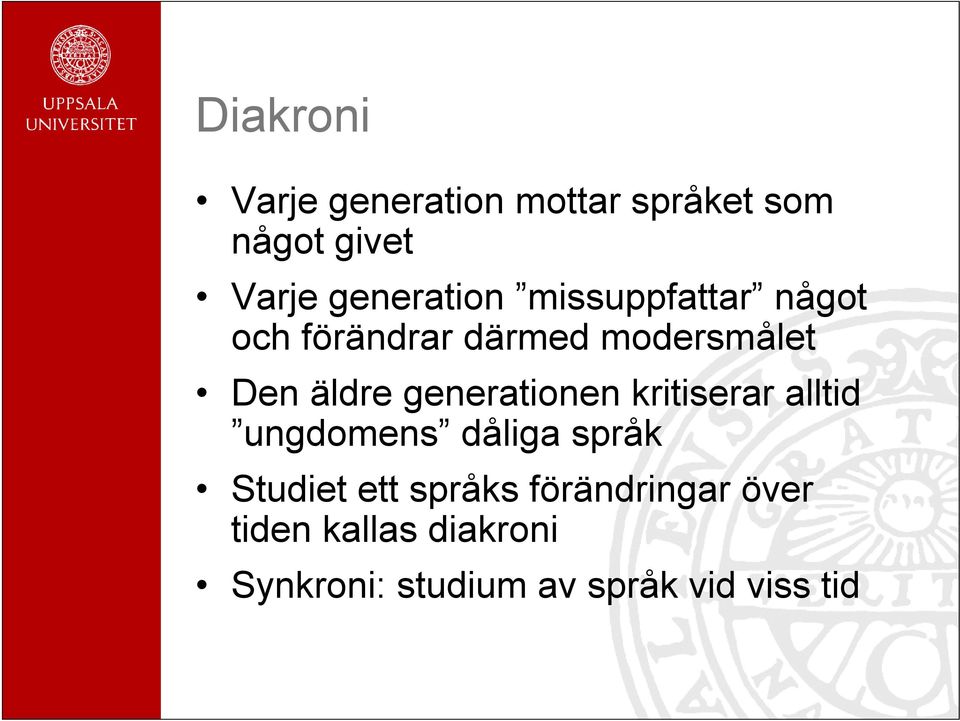 UPPSALA UNIVERSITET

Diakroni

• Varje generation mottar språket som något givet
• Varje generation ”missuppfattar” något och förändrar därmed modersmålet
• Den äldre generationen kritiserar alltid ”ungdomens” dåliga språk
• Studiet ett språks förändringar över tiden kallas diakroni
• Synkroni: studium av språk vid viss tid